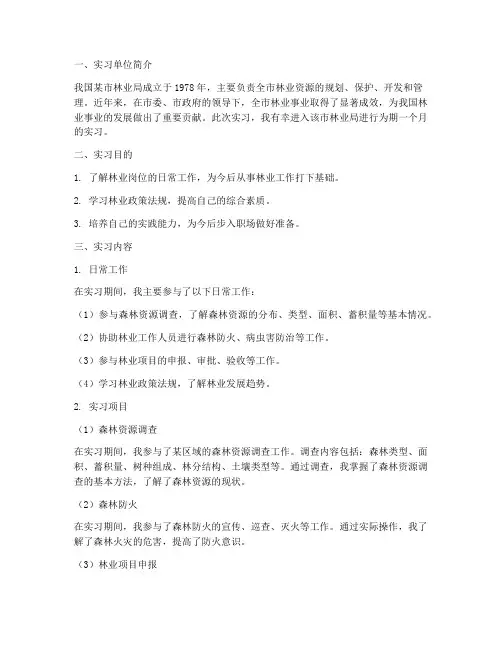 一、实习单位简介

我国某市林业局成立于1978年，主要负责全市林业资源的规划、保护、开发和管理。近年来，在市委、市政府的领导下，全市林业事业取得了显著成效，为我国林业事业的发展做出了重要贡献。此次实习，我有幸进入该市林业局进行为期一个月的实习。

二、实习目的

1. 了解林业岗位的日常工作，为今后从事林业工作打下基础。

2. 学习林业政策法规，提高自己的综合素质。

3. 培养自己的实践能力，为今后步入职场做好准备。

三、实习内容

1. 日常工作

在实习期间，我主要参与了以下日常工作：

（1）参与森林资源调查，了解森林资源的分布、类型、面积、蓄积量等基本情况。

（2）协助林业工作人员进行森林防火、病虫害防治等工作。

（3）参与林业项目的申报、审批、验收等工作。

（4）学习林业政策法规，了解林业发展趋势。

2. 实习项目

（1）森林资源调查

在实习期间，我参与了某区域的森林资源调查工作。调查内容包括：森林类型、面积、蓄积量、树种组成、林分结构、土壤类型等。通过调查，我掌握了森林资源调查的基本方法，了解了森林资源的现状。

（2）森林防火

在实习期间，我参与了森林防火的宣传、巡查、灭火等工作。通过实际操作，我了解了森林火灾的危害，提高了防火意识。

（3）林业项目申报